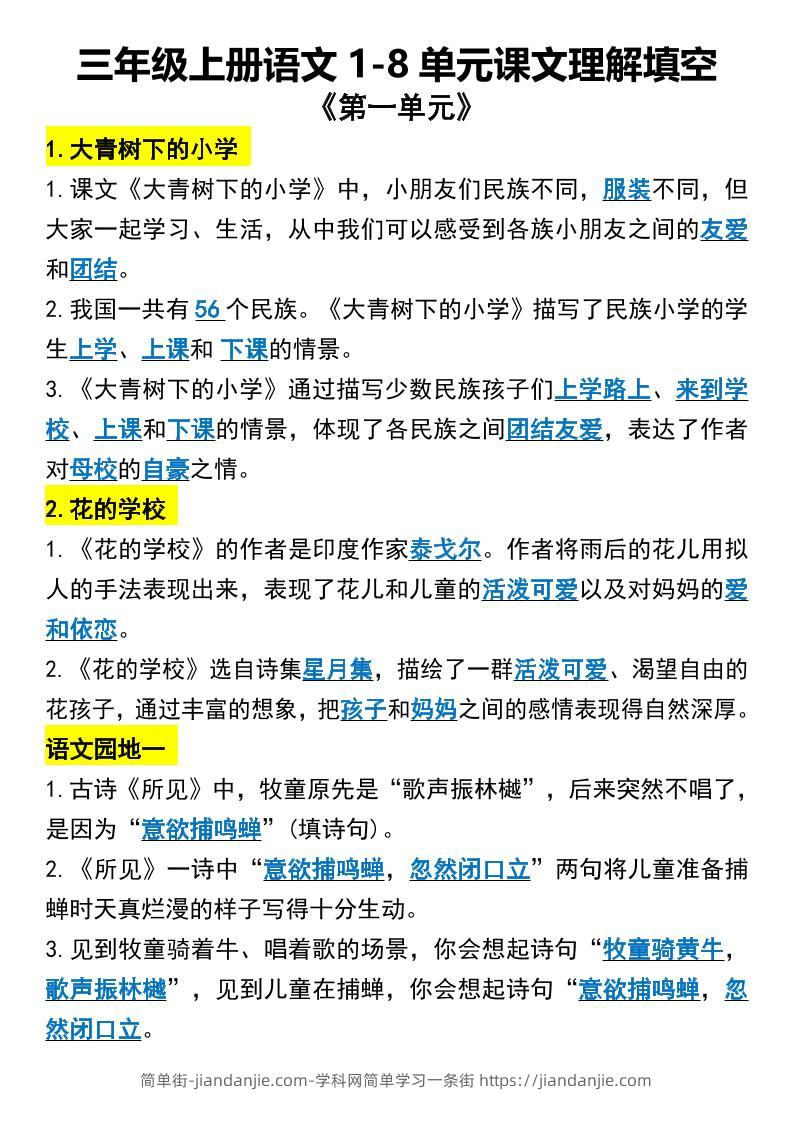 三年级上册语文 1-8 单元课文理解填空
《第一单元》

1. 大青树下的小学

1. 课文《大青树下的小学》中，小朋友们民族不同，服装不同，但大家一起学习、生活，从中我们可以感受到各族小朋友之间的友爱和团结。

2. 我国一共有 56 个民族。《大青树下的小学》描写了民族小学的学生上学、上课和 下课的情景。

3. 《大青树下的小学》通过描写少数民族孩子们上学路上、来到学校、上课和下课的情景，体现了各民族之间团结友爱，表达了作者对母校的自豪之情。

2. 花的学校

1. 《花的学校》的作者是印度作家泰戈尔。作者将雨后的花儿用拟人的手法表现出来，表现了花儿和儿童的活泼可爱以及对妈妈的爱和依恋。

2. 《花的学校》选自诗集星月集，描绘了一群活泼可爱、渴望自由的花孩子，通过丰富的想象，把孩子和妈妈之间的感情表现得自然深厚。

语文园地一

1. 古诗《所见》中，牧童原先是“歌声振林樾”，后来突然不唱了，是因为“意欲捕鸣蝉”（填诗句）。

2. 《所见》一诗中“意欲捕鸣蝉，忽然闭口立”两句将儿童准备捕蝉时天真烂漫的样子写得十分生动。

3. 见到牧童骑着牛、唱着歌的场景，你会想起诗句“牧童骑黄牛，歌声振林樾”，见到儿童在捕蝉，你会想起诗句“意欲捕鸣蝉，忽然闭口立。

简单街-jiandanjie.com-学科网简单学习一条街 https://jiandanjie.com